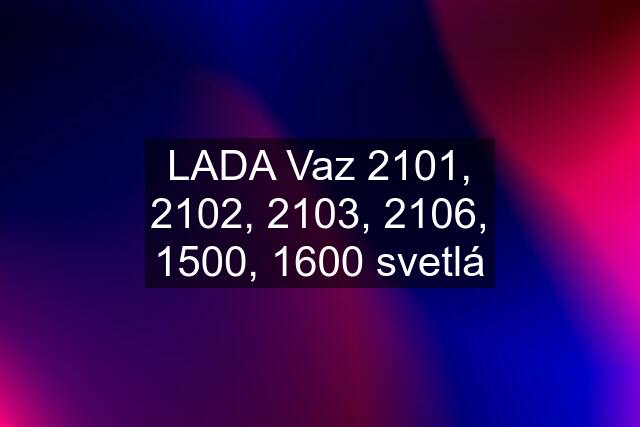 LADA Vaz 2101, 2102, 2103, 2106, 1500, 1600 svetlá